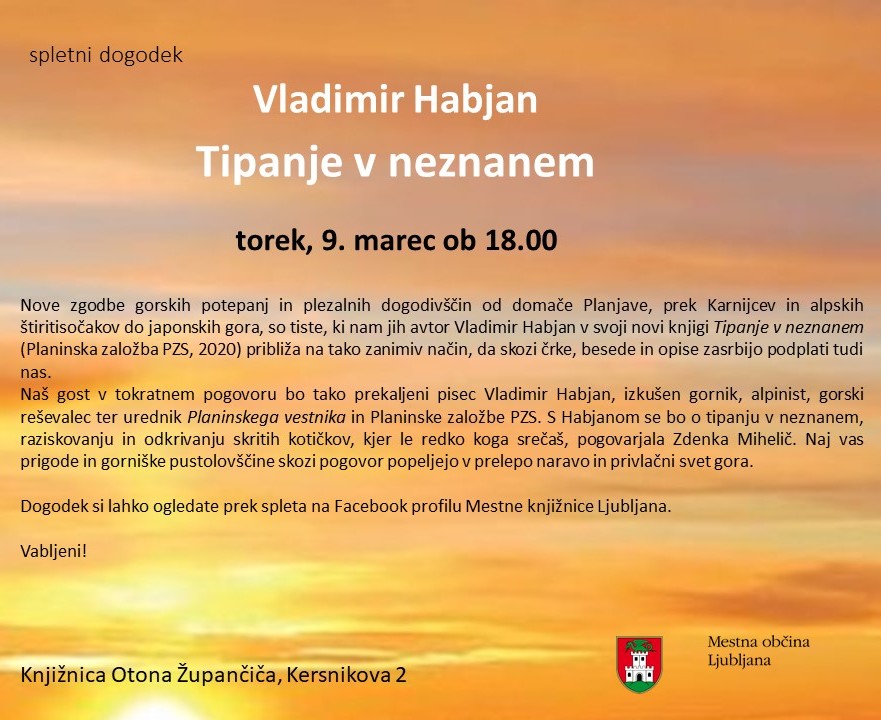 spletni dogodek

Vladimir Habjan

Tipanje v neznanem

torek, 9. marec ob 18.00

Nove zgodbe gorskih potepanj in plezalnih dogodivščin od domače Planjave, prek Karnijcev in alpskih štiritisočakov do japonskih gora, so tiste, ki nam jih avtor Vladimir Habjan v svoji novi knjigi Tipanje v neznanem (Planinska založba PZS, 2020) približa na tako zanimiv način, da skozi črke, besede in opise zasrbijo podplati tudi nas.
Naš gost v tokratnem pogovoru bo tako prekaljeni pisec Vladimir Habjan, izkušen gornik, alpinist, gorski reševalec ter urednik Planinskega vestnika in Planinske založbe PZS. S Habjanom se bo o tipanju v neznanem, raziskovanju in odkrivanju skritih kotičkov, kjer le redko koga srečaš, pogovarjala Zdenka Mihelič. Naj vas prigode in gorniške pustolovščine skozi pogovor popeljejo v prelepo naravo in privlačni svet gora.

Dogodek si lahko ogledate prek spleta na Facebook profilu Mestne knjižnice Ljubljana.

Vabljeni!

Knjižnica Otona Župančiča, Kersnikova 2

Mestna občina Ljubljana